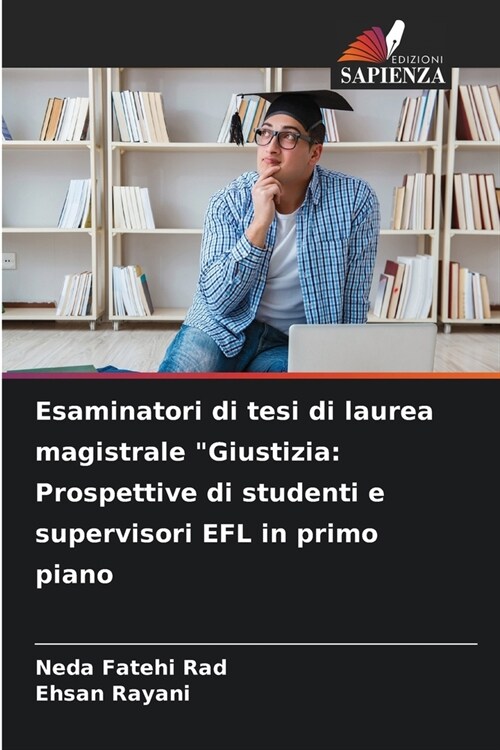 EDIZIONI
SAPIENZA

Esaminatori di tesi di laurea magistrale "Giustizia: Prospettive di studenti e supervisori EFL in primo piano

Neda Fatehi Rad
Ehsan Rayani